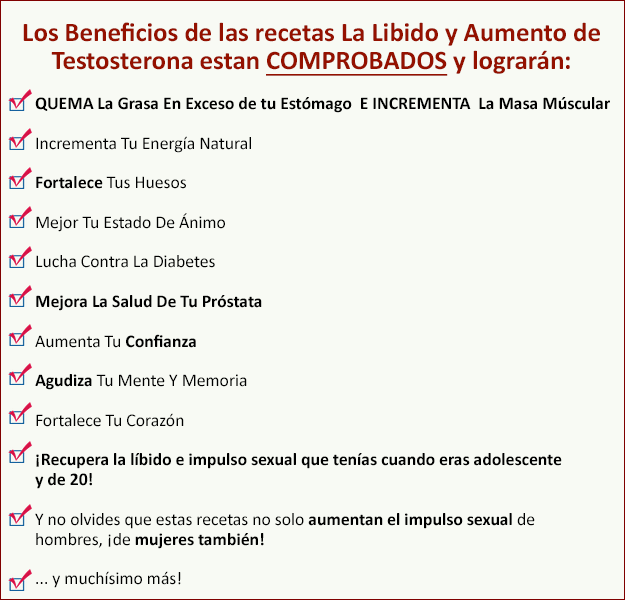 Los Beneficios de las recetas La Libido y Aumento de Testosterona estan COMPROBADOS y lograrán:

QUEMA La Grasa En Exceso de tu Estómago E INCREMENTA La Masa Múscular

Incrementa Tu Energía Natural

Fortalece Tus Huesos

Mejor Tu Estado De Ánimo

Lucha Contra La Diabetes

Mejora La Salud De Tu Próstata

Aumenta Tu Confianza

Agudiza Tu Mente Y Memoria

Fortalece Tu Corazón

¡Recupera la líbido e impulso sexual que tenías cuando eras adolescente y de 20!

Y no olvides que estas recetas no solo aumentan el impulso sexual de hombres, ¡de mujeres también!

... y muchísimo más!